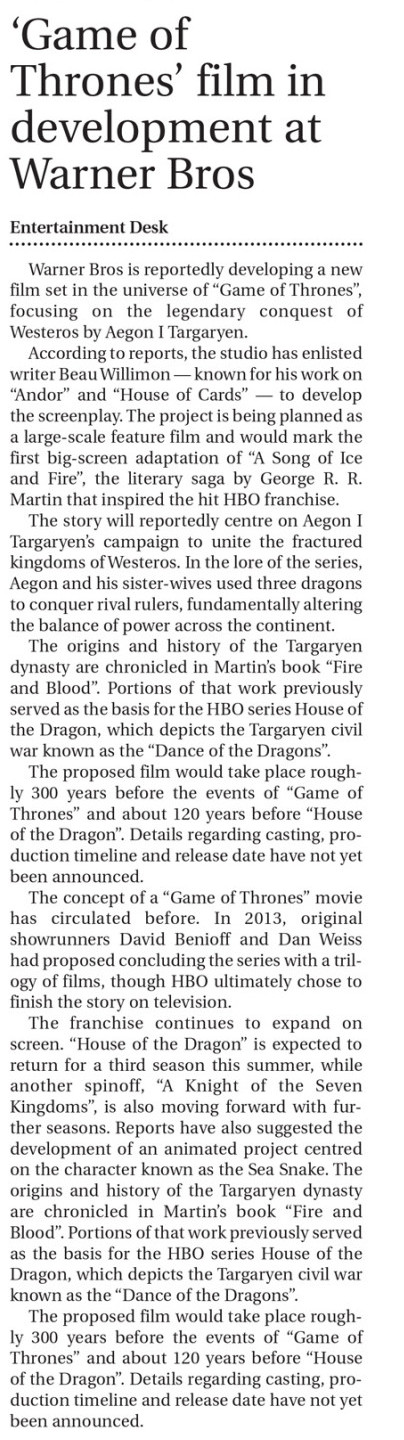 'Game of Thrones' film in development at Warner Bros

Entertainment Desk

Warner Bros is reportedly developing a new film set in the universe of "Game of Thrones", focusing on the legendary conquest of Westeros by Aegon I Targaryen.

According to reports, the studio has enlisted writer Beau Willimon — known for his work on "Andor" and "House of Cards" — to develop the screenplay. The project is being planned as a large-scale feature film and would mark the first big-screen adaptation of "A Song of Ice and Fire", the literary saga by George R. R. Martin that inspired the hit HBO franchise.

The story will reportedly centre on Aegon I Targaryen's campaign to unite the fractured kingdoms of Westeros. In the lore of the series, Aegon and his sister-wives used three dragons to conquer rival rulers, fundamentally altering the balance of power across the continent.

The origins and history of the Targaryen dynasty are chronicled in Martin's book "Fire and Blood". Portions of that work previously served as the basis for the HBO series House of the Dragon, which depicts the Targaryen civil war known as the "Dance of the Dragons".

The proposed film would take place roughly 300 years before the events of "Game of Thrones" and about 120 years before "House of the Dragon". Details regarding casting, production timeline and release date have not yet been announced.

The concept of a "Game of Thrones" movie has circulated before. In 2013, original showrunners David Benioff and Dan Weiss had proposed concluding the series with a trilogy of films, though HBO ultimately chose to finish the story on television.

The franchise continues to expand on screen. "House of the Dragon" is expected to return for a third season this summer, while another spinoff, "A Knight of the Seven Kingdoms", is also moving forward with further seasons. Reports have also suggested the development of an animated project centred on the character known as the Sea Snake. The origins and history of the Targaryen dynasty are chronicled in Martin's book "Fire and Blood". Portions of that work previously served as the basis for the HBO series House of the Dragon, which depicts the Targaryen civil war known as the "Dance of the Dragons".

The proposed film would take place roughly 300 years before the events of "Game of Thrones" and about 120 years before "House of the Dragon". Details regarding casting, production timeline and release date have not yet been announced.